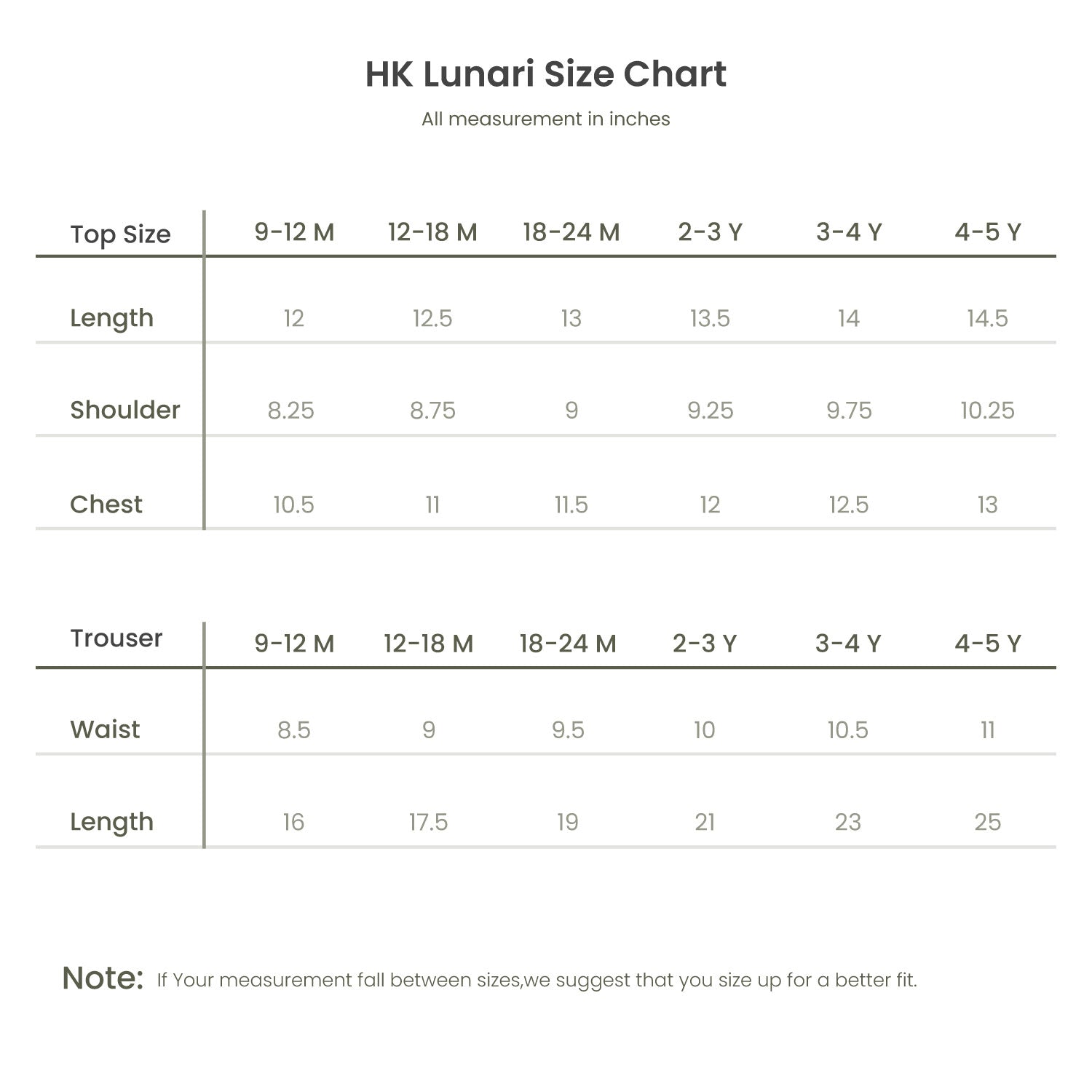 HK Lunari Size Chart

All measurement in inches

| Top Size | 9-12 M | 12-18 M | 18-24 M | 2-3 Y | 3-4 Y | 4-5 Y |
|---|---|---|---|---|---|---|
| Length | 12 | 12.5 | 13 | 13.5 | 14 | 14.5 |
| Shoulder | 8.25 | 8.75 | 9 | 9.25 | 9.75 | 10.25 |
| Chest | 10.5 | 11 | 11.5 | 12 | 12.5 | 13 |

| Trouser | 9-12 M | 12-18 M | 18-24 M | 2-3 Y | 3-4 Y | 4-5 Y |
|---|---|---|---|---|---|---|
| Waist | 8.5 | 9 | 9.5 | 10 | 10.5 | 11 |
| Length | 16 | 17.5 | 19 | 21 | 23 | 25 |

Note: If Your measurement fall between sizes,we suggest that you size up for a better fit.